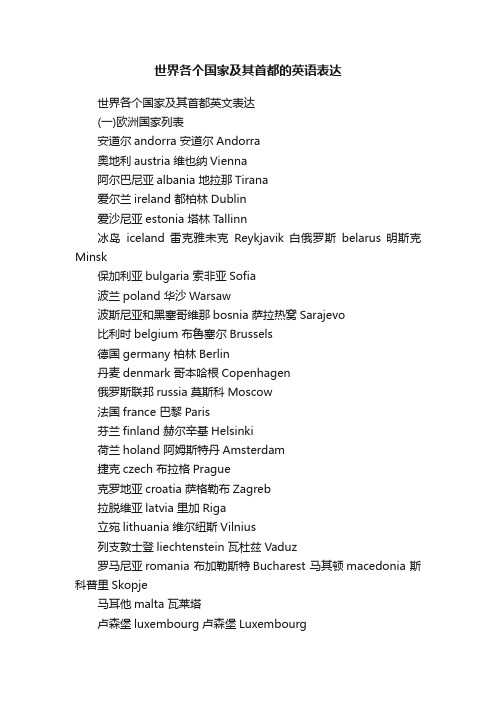 世界各个国家及其首都的英语表达

世界各个国家及其首都英文表达

(一)欧洲国家列表

安道尔 andorra 安道尔 Andorra

奥地利 austria 维也纳 Vienna

阿尔巴尼亚 albania 地拉那 Tirana

爱尔兰 ireland 都柏林 Dublin

爱沙尼亚 estonia 塔林 Tallinn

冰岛 iceland 雷克雅未克 Reykjavik 白俄罗斯 belarus 明斯克 Minsk

保加利亚 bulgaria 索非亚 Sofia

波兰 poland 华沙 Warsaw

波斯尼亚和黑塞哥维那 bosnia 萨拉热窝 Sarajevo

比利时 belgium 布鲁塞尔 Brussels

德国 germany 柏林 Berlin

丹麦 denmark 哥本哈根 Copenhagen

俄罗斯联邦 russia 莫斯科 Moscow

法国 france 巴黎 Paris

芬兰 finland 赫尔辛基 Helsinki

荷兰 holand 阿姆斯特丹 Amsterdam

捷克 czech 布拉格 Prague

克罗地亚 croatia 萨格勒布 Zagreb

拉脱维亚 latvia 里加 Riga

立宛 lithuania 维尔纽斯 Vilnius

列支敦士登 liechtenstein 瓦杜兹 Vaduz

罗马尼亚 romania 布加勒斯特 Bucharest 马其顿 macedonia 斯科普里 Skopje

马耳他 malta 瓦莱塔

卢森堡 luxembourg 卢森堡 Luxembourg